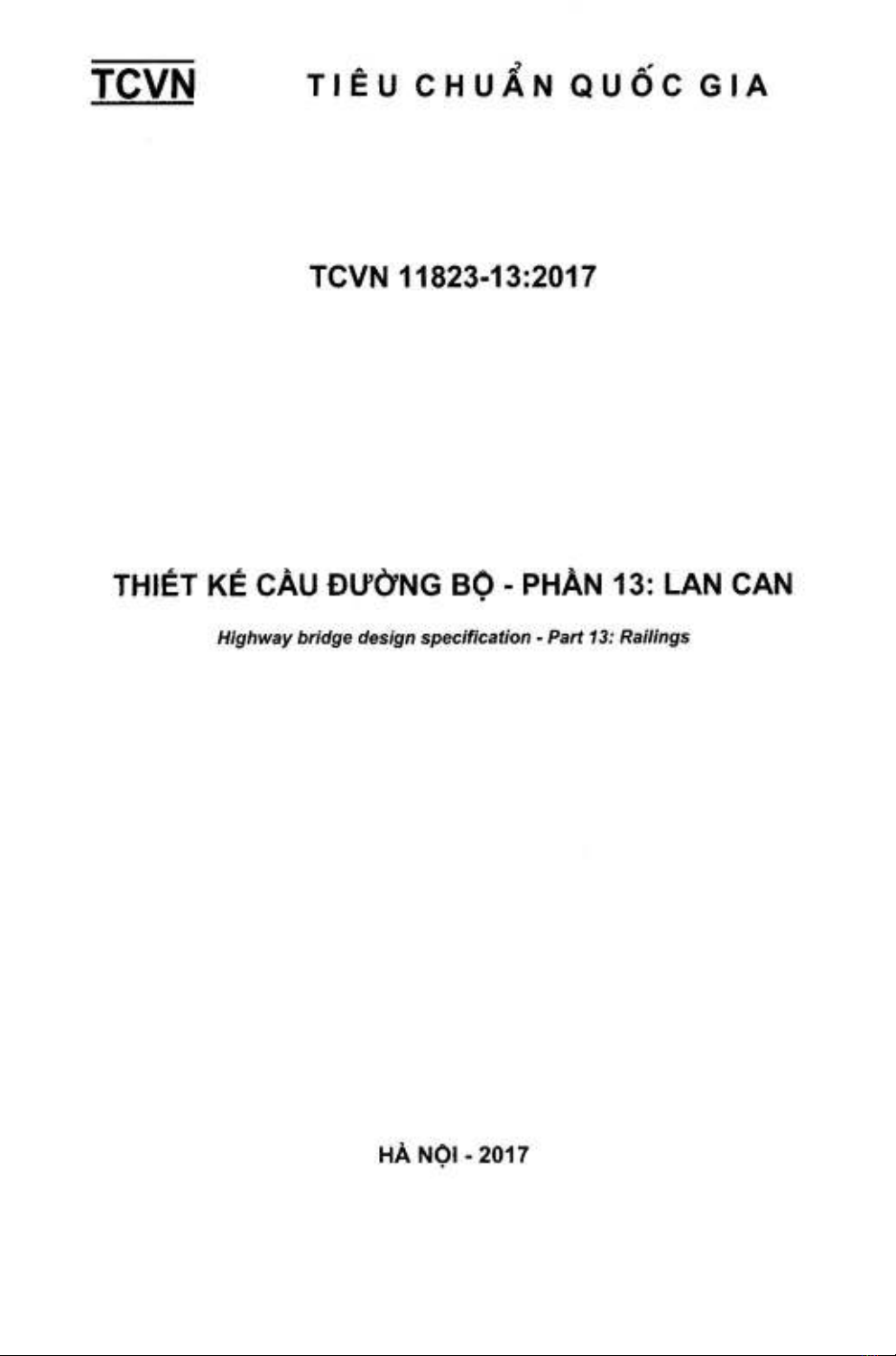 TCVN TIÊU CHUẨN QUỐC GIA

TCVN 11823-13:2017

THIẾT KẾ CẦU ĐƯỜNG BỘ - PHẦN 13: LAN CAN

Highway bridge design specification - Part 13: Railings

HÀ NỘI - 2017